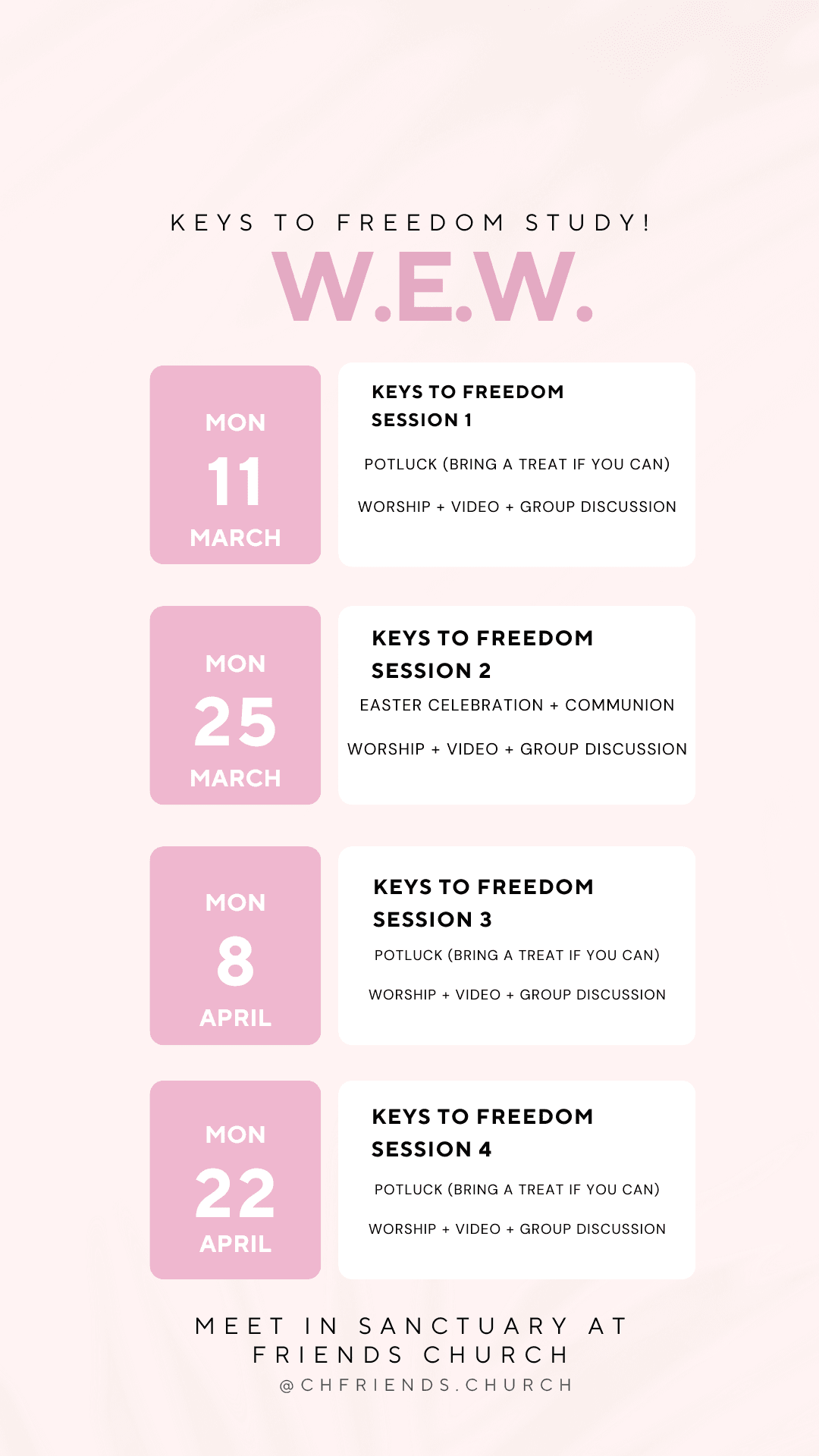 KEYS TO FREEDOM STUDY!

W.E.W.

MON
11
MARCH

KEYS TO FREEDOM
SESSION 1

POTLUCK (BRING A TREAT IF YOU CAN)

WORSHIP + VIDEO + GROUP DISCUSSION

MON
25
MARCH

KEYS TO FREEDOM
SESSION 2

EASTER CELEBRATION + COMMUNION

WORSHIP + VIDEO + GROUP DISCUSSION

MON
8
APRIL

KEYS TO FREEDOM
SESSION 3

POTLUCK (BRING A TREAT IF YOU CAN)

WORSHIP + VIDEO + GROUP DISCUSSION

MON
22
APRIL

KEYS TO FREEDOM
SESSION 4

POTLUCK (BRING A TREAT IF YOU CAN)

WORSHIP + VIDEO + GROUP DISCUSSION

MEET IN SANCTUARY AT
FRIENDS CHURCH
@CHFRIENDS.CHURCH